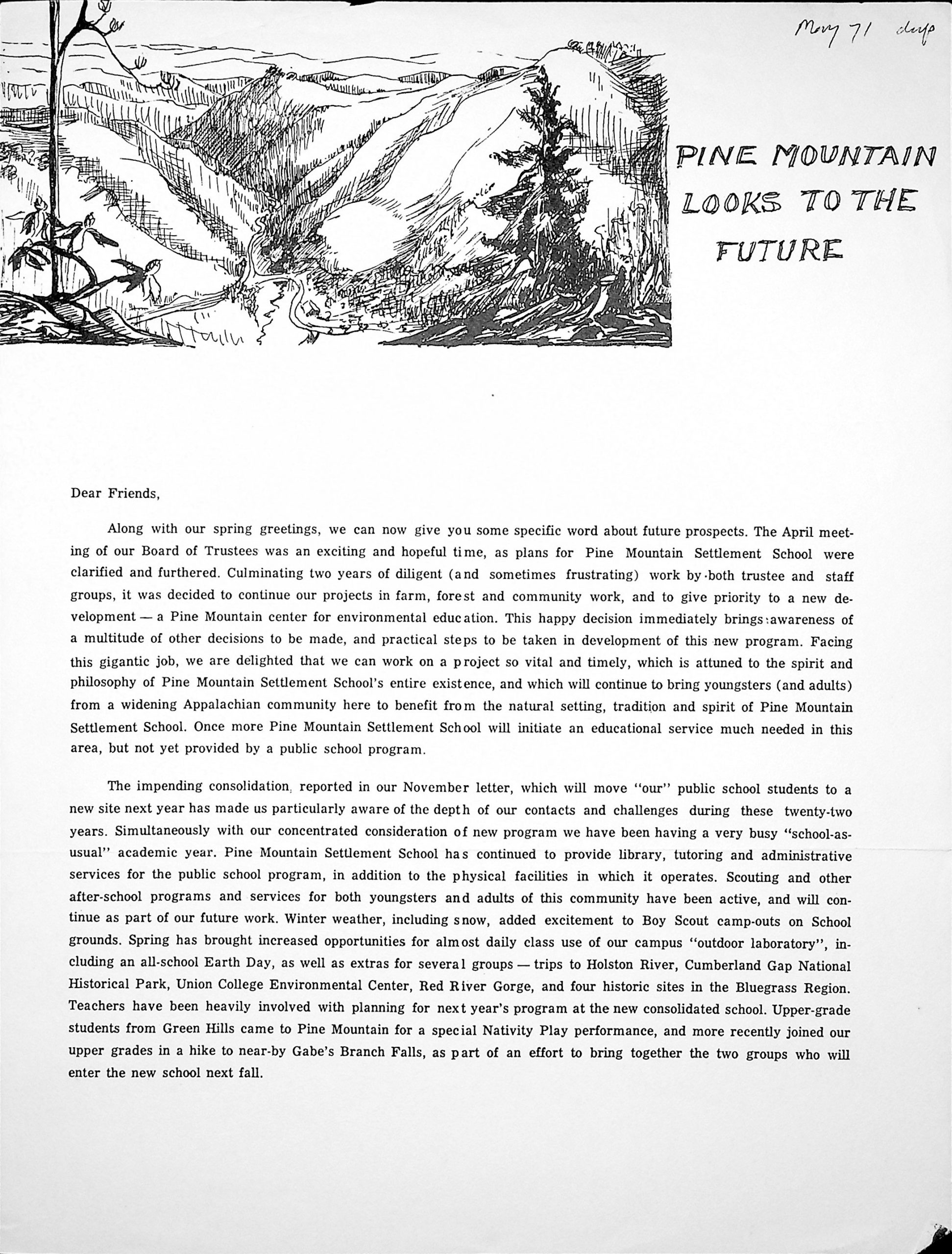 May 71 dup

PINE MOUNTAIN LOOKS TO THE FUTURE

Dear Friends,

Along with our spring greetings, we can now give you some specific word about future prospects. The April meeting of our Board of Trustees was an exciting and hopeful time, as plans for Pine Mountain Settlement School were clarified and furthered. Culminating two years of diligent (and sometimes frustrating) work by both trustee and staff groups, it was decided to continue our projects in farm, forest and community work, and to give priority to a new development — a Pine Mountain center for environmental education. This happy decision immediately brings awareness of a multitude of other decisions to be made, and practical steps to be taken in development of this new program. Facing this gigantic job, we are delighted that we can work on a project so vital and timely, which is attuned to the spirit and philosophy of Pine Mountain Settlement School's entire existence, and which will continue to bring youngsters (and adults) from a widening Appalachian community here to benefit from the natural setting, tradition and spirit of Pine Mountain Settlement School. Once more Pine Mountain Settlement School will initiate an educational service much needed in this area, but not yet provided by a public school program.

The impending consolidation, reported in our November letter, which will move "our" public school students to a new site next year has made us particularly aware of the depth of our contacts and challenges during these twenty-two years. Simultaneously with our concentrated consideration of new program we have been having a very busy "school-as-usual" academic year. Pine Mountain Settlement School has continued to provide library, tutoring and administrative services for the public school program, in addition to the physical facilities in which it operates. Scouting and other after-school programs and services for both youngsters and adults of this community have been active, and will continue as part of our future work. Winter weather, including snow, added excitement to Boy Scout camp-outs on School grounds. Spring has brought increased opportunities for almost daily class use of our campus "outdoor laboratory", including an all-school Earth Day, as well as extras for several groups — trips to Holston River, Cumberland Gap National Historical Park, Union College Environmental Center, Red River Gorge, and four historic sites in the Bluegrass Region. Teachers have been heavily involved with planning for next year's program at the new consolidated school. Upper-grade students from Green Hills came to Pine Mountain for a special Nativity Play performance, and more recently joined our upper grades in a hike to near-by Gabe's Branch Falls, as part of an effort to bring together the two groups who will enter the new school next fall.